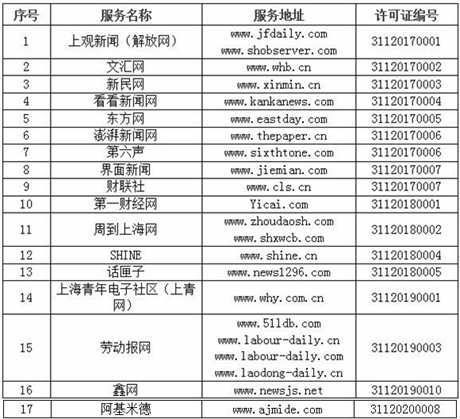 | 序号 | 服务名称 | 服务地址 | 许可证编号 |
|---|---|---|---|
| 1 | 上观新闻（解放网） | www.jfdaily.com www.shobserver.com | 31120170001 |
| 2 | 文汇网 | www.whb.cn | 31120170002 |
| 3 | 新民网 | www.xinmin.cn | 31120170003 |
| 4 | 看看新闻网 | www.kankanews.com | 31120170004 |
| 5 | 东方网 | www.eastday.com | 31120170005 |
| 6 | 澎湃新闻网 | www.thepaper.cn | 31120170006 |
| 7 | 第六声 | www.sixthtone.com | 31120170006 |
| 8 | 界面新闻 | www.jiemian.com | 31120170007 |
| 9 | 财联社 | www.cls.cn | 31120170007 |
| 10 | 第一财经网 | Yicai.com | 31120180001 |
| 11 | 周到上海网 | www.zhoudaosh.com www.shxwcb.com | 31120180002 |
| 12 | SHINE | www.shine.cn | 31120180004 |
| 13 | 话匣子 | www.news1296.com | 31120180005 |
| 14 | 上海青年电子社区（上青网） | www.why.com.cn | 31120190001 |
| 15 | 劳动报网 | www.51ldb.com www.labour-daily.cn www.labour-daily.com www.laodong-daily.cn | 31120190003 |
| 16 | 鑫网 | www.newsjs.net | 31120190010 |
| 17 | 阿基米德 | www.ajmide.com | 31120200008 |